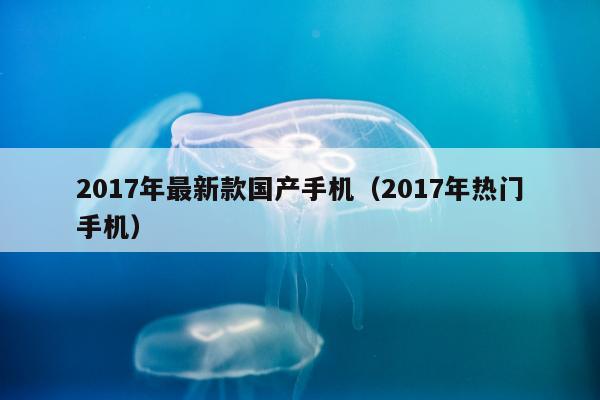 2017年最新款国产手机（2017年热门手机）